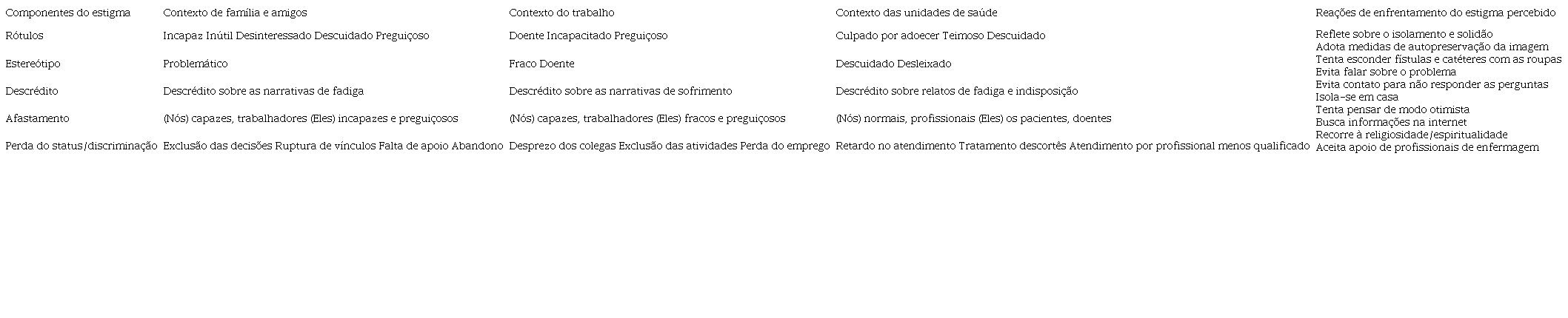 | Componentes do estigma | Contexto de família e amigos | Contexto do trabalho | Contexto das unidades de saúde | Reações de enfrentamento do estigma percebido |
|---|---|---|---|---|
| Rótulos | Incapaz Inútil Desinteressado Descuidado Preguiçoso | Doente Incapacitado Preguiçoso | Culpado por adoecer Teimoso Descuidado | Reflete sobre o isolamento e solidão Adota medidas de autopreservação da imagem Tenta esconder fístulas e catéteres com as roupas Evita falar sobre o problema Evita contato para não responder as perguntas Isola-se em casa Tenta pensar de modo otimista Busca informações na internet Recorre à religiosidade/espiritualidade Aceita apoio de profissionais de enfermagem |
| Estereótipo | Problemático | Fraco Doente | Descuidado Desleixado | |
| Descrédito | Descrédito sobre as narrativas de fadiga | Descrédito sobre as narrativas de sofrimento | Descrédito sobre relatos de fadiga e indisposição | |
| Afastamento | (Nós) capazes, trabalhadores (Eles) incapazes e preguiçosos | (Nós) capazes, trabalhadores (Eles) fracos e preguiçosos | (Nós) normais, profissionais (Eles) os pacientes, doentes | |
| Perda do status/discriminação | Exclusão das decisões Ruptura de vínculos Falta de apoio Abandono | Desprezo dos colegas Exclusão das atividades Perda do emprego | Retardo no atendimento Tratamento descortês Atendimento por profissional menos qualificado | |